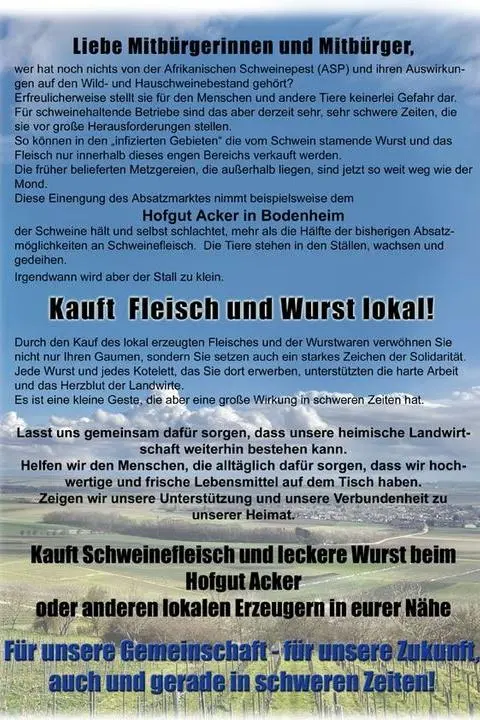 Liebe Mitbürgerinnen und Mitbürger,

wer hat noch nichts von der Afrikanischen Schweinepest (ASP) und ihren Auswirkungen auf den Wild- und Hauschweinebestand gehört?
Erfreulicherweise stellt sie für den Menschen und andere Tiere keinerlei Gefahr dar.
Für schweinehaltende Betriebe sind das aber derzeit sehr, sehr schwere Zeiten, die sie vor große Herausforderungen stellen.
So können in den „infizierten Gebieten" die vom Schwein stamende Wurst und das Fleisch nur innerhalb dieses engen Bereichs verkauft werden.
Die früher belieferten Metzgereien, die außerhalb liegen, sind jetzt so weit weg wie der Mond.
Diese Einengung des Absatzmarktes nimmt beispielsweise dem

Hofgut Acker in Bodenheim

der Schweine hält und selbst schlachtet, mehr als die Hälfte der bisherigen Absatzmöglichkeiten an Schweinefleisch. Die Tiere stehen in den Ställen, wachsen und gedeihen.
Irgendwann wird aber der Stall zu klein.

Kauft Fleisch und Wurst lokal!

Durch den Kauf des lokal erzeugten Fleisches und der Wurstwaren verwöhnen Sie nicht nur Ihren Gaumen, sondern Sie setzen auch ein starkes Zeichen der Solidarität.
Jede Wurst und jedes Kotelett, das Sie dort erwerben, unterstützten die harte Arbeit und das Herzblut der Landwirte.
Es ist eine kleine Geste, die aber eine große Wirkung in schweren Zeiten hat.

Lasst uns gemeinsam dafür sorgen, dass unsere heimische Landwirtschaft weiterhin bestehen kann.
Helfen wir den Menschen, die alltäglich dafür sorgen, dass wir hochwertige und frische Lebensmittel auf dem Tisch haben.
Zeigen wir unsere Unterstützung und unsere Verbundenheit zu unserer Heimat.

Kauft Schweinefleisch und leckere Wurst beim Hofgut Acker oder anderen lokalen Erzeugern in eurer Nähe

Für unsere Gemeinschaft - für unsere Zukunft, auch und gerade in schweren Zeiten!